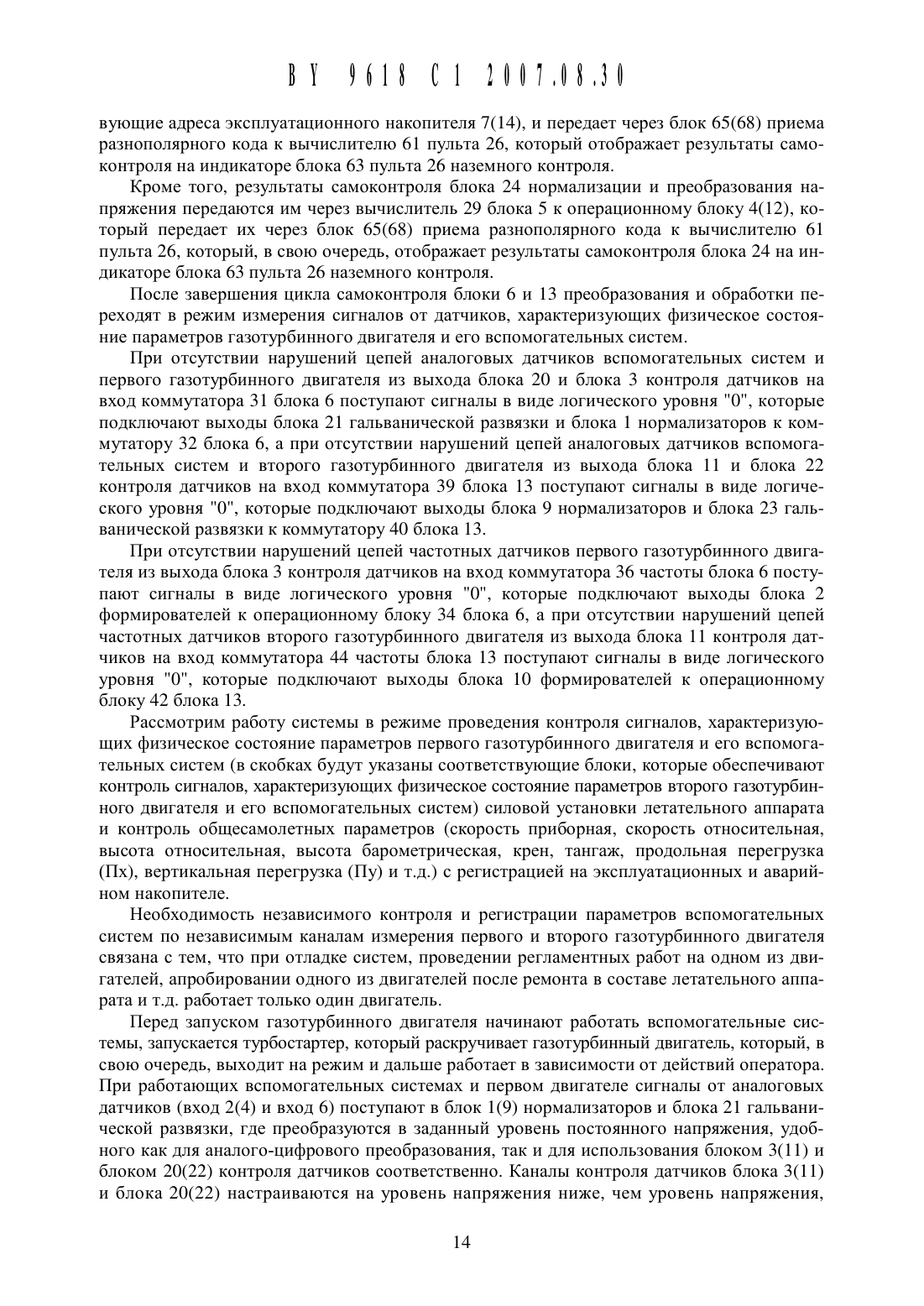 BY 9618 C1 2007.08.30

вующие адреса эксплуатационного накопителя 7(14), и передает через блок 65(68) приема разнополярного кода к вычислителю 61 пульта 26, который отображает результаты самоконтроля на индикаторе блока 63 пульта 26 наземного контроля.

Кроме того, результаты самоконтроля блока 24 нормализации и преобразования напряжения передаются им через вычислитель 29 блока 5 к операционному блоку 4(12), который передает их через блок 65(68) приема разнополярного кода к вычислителю 61 пульта 26, который, в свою очередь, отображает результаты самоконтроля блока 24 на индикаторе блока 63 пульта 26 наземного контроля.

После завершения цикла самоконтроля блоки 6 и 13 преобразования и обработки переходят в режим измерения сигналов от датчиков, характеризующих физическое состояние параметров газотурбинного двигателя и его вспомогательных систем.

При отсутствии нарушений цепей аналоговых датчиков вспомогательных систем и первого газотурбинного двигателя из выхода блока 20 и блока 3 контроля датчиков на вход коммутатора 31 блока 6 поступают сигналы в виде логического уровня "0", которые подключают выходы блока 21 гальванической развязки и блока 1 нормализаторов к коммутатору 32 блока 6, а при отсутствии нарушений цепей аналоговых датчиков вспомогательных систем и второго газотурбинного двигателя из выхода блока 11 и блока 22 контроля датчиков на вход коммутатора 39 блока 13 поступают сигналы в виде логического уровня "0", которые подключают выходы блока 9 нормализаторов и блока 23 гальванической развязки к коммутатору 40 блока 13.

При отсутствии нарушений цепей частотных датчиков первого газотурбинного двигателя из выхода блока 3 контроля датчиков на вход коммутатора 36 частоты блока 6 поступают сигналы в виде логического уровня "0", которые подключают выходы блока 2 формирователей к операционному блоку 34 блока 6, а при отсутствии нарушений цепей частотных датчиков второго газотурбинного двигателя из выхода блока 11 контроля датчиков на вход коммутатора 44 частоты блока 13 поступают сигналы в виде логического уровня "0", которые подключают выходы блока 10 формирователей к операционному блоку 42 блока 13.

Рассмотрим работу системы в режиме проведения контроля сигналов, характеризующих физическое состояние параметров первого газотурбинного двигателя и его вспомогательных систем (в скобках будут указаны соответствующие блоки, которые обеспечивают контроль сигналов, характеризующих физическое состояние параметров второго газотурбинного двигателя и его вспомогательных систем) силовой установки летательного аппарата и контроль общесамолетных параметров (скорость приборная, скорость относительная, высота относительная, высота барометрическая, крен, тангаж, продольная перегрузка (Пх), вертикальная перегрузка (Пу) и т.д.) с регистрацией на эксплуатационных и аварийном накопителе.

Необходимость независимого контроля и регистрации параметров вспомогательных систем по независимым каналам измерения первого и второго газотурбинного двигателя связана с тем, что при отладке систем, проведении регламентных работ на одном из двигателей, апробировании одного из двигателей после ремонта в составе летательного аппарата и т.д. работает только один двигатель.

Перед запуском газотурбинного двигателя начинают работать вспомогательные системы, запускается турбостартер, который раскручивает газотурбинный двигатель, который, в свою очередь, выходит на режим и дальше работает в зависимости от действий оператора. При работающих вспомогательных системах и первом двигателе сигналы от аналоговых датчиков (вход 2(4) и вход 6) поступают в блок 1(9) нормализаторов и блока 21 гальванической развязки, где преобразуются в заданный уровень постоянного напряжения, удобного как для аналого-цифрового преобразования, так и для использования блоком 3(11) и блоком 20(22) контроля датчиков соответственно. Каналы контроля датчиков блока 3(11) и блока 20(22) настраиваются на уровень напряжения ниже, чем уровень напряжения,

14